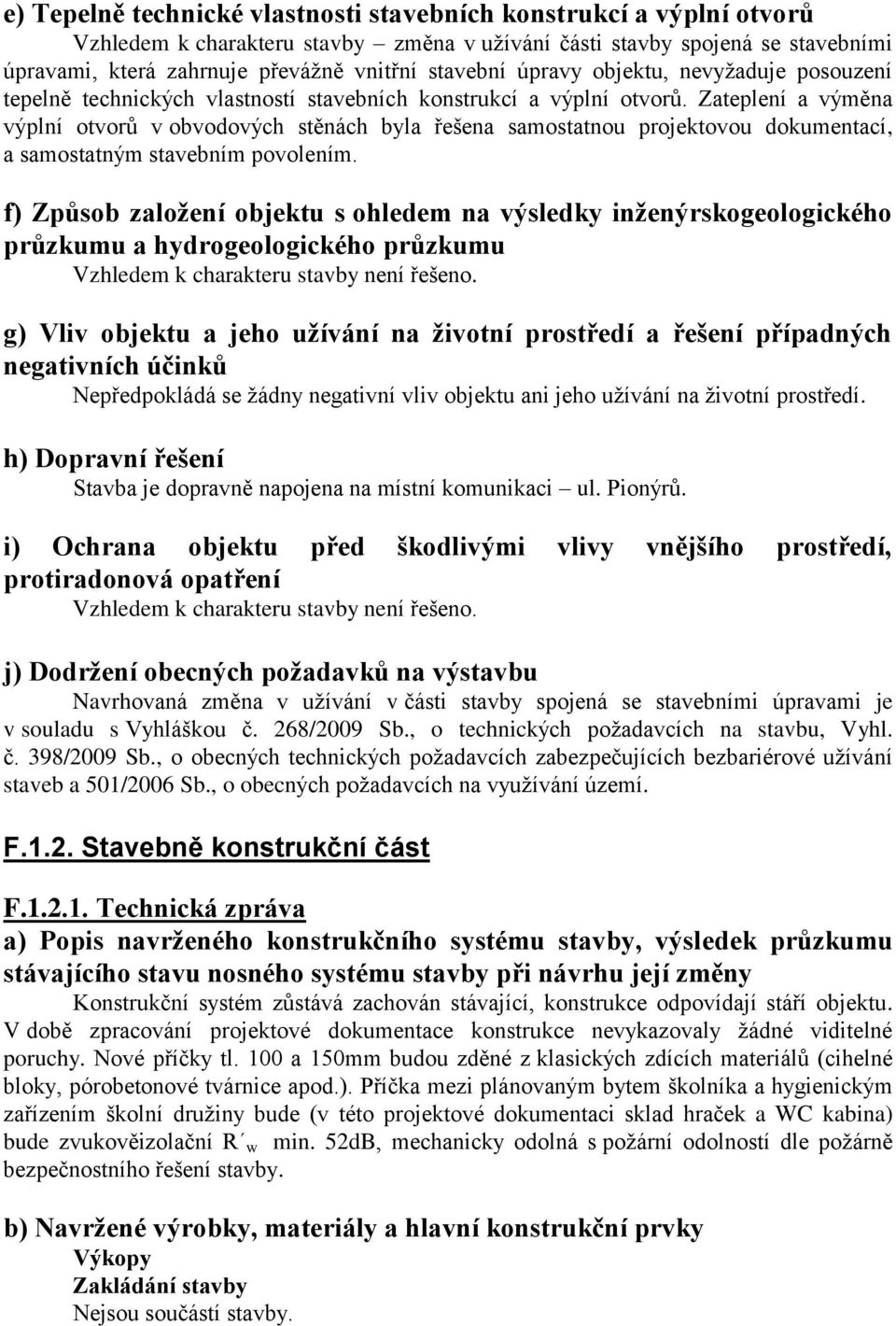 e) Tepelně technické vlastnosti stavebních konstrukcí a výplní otvorů
Vzhledem k charakteru stavby – změna v užívání části stavby spojená se stavebními úpravami, která zahrnuje převážně vnitřní stavební úpravy objektu, nevyžaduje posouzení tepelně technických vlastností stavebních konstrukcí a výplní otvorů. Zateplení a výměna výplní otvorů v obvodových stěnách byla řešena samostatnou projektovou dokumentací, a samostatným stavebním povolením.

f) Způsob založení objektu s ohledem na výsledky inženýrskogeologického průzkumu a hydrogeologického průzkumu
Vzhledem k charakteru stavby není řešeno.

g) Vliv objektu a jeho užívání na životní prostředí a řešení případných negativních účinků
Nepředpokládá se žádny negativní vliv objektu ani jeho užívání na životní prostředí.

h) Dopravní řešení
Stavba je dopravně napojena na místní komunikaci – ul. Pionýrů.

i) Ochrana objektu před škodlivými vlivy vnějšího prostředí, protiradonová opatření
Vzhledem k charakteru stavby není řešeno.

j) Dodržení obecných požadavků na výstavbu
Navrhovaná změna v užívání v části stavby spojená se stavebními úpravami je v souladu s Vyhláškou č. 268/2009 Sb., o technických požadavcích na stavbu, Vyhl. č. 398/2009 Sb., o obecných technických požadavcích zabezpečujících bezbariérové užívání staveb a 501/2006 Sb., o obecných požadavcích na využívání území.

F.1.2. Stavebně konstrukční část

F.1.2.1. Technická zpráva
a) Popis navrženého konstrukčního systému stavby, výsledek průzkumu stávajícího stavu nosného systému stavby při návrhu její změny
Konstrukční systém zůstává zachován stávající, konstrukce odpovídají stáří objektu. V době zpracování projektové dokumentace konstrukce nevykazovaly žádné viditelné poruchy. Nové příčky tl. 100 a 150mm budou zděné z klasických zdících materiálů (cihelné bloky, pórobetonové tvárnice apod.). Příčka mezi plánovaným bytem školníka a hygienickým zařízením školní družiny bude (v této projektové dokumentaci sklad hraček a WC kabina) bude zvukověizolační R´w min. 52dB, mechanicky odolná s požární odolností dle požárně bezpečnostního řešení stavby.

b) Navržené výrobky, materiály a hlavní konstrukční prvky
Výkopy
Zakládání stavby
Nejsou součástí stavby.